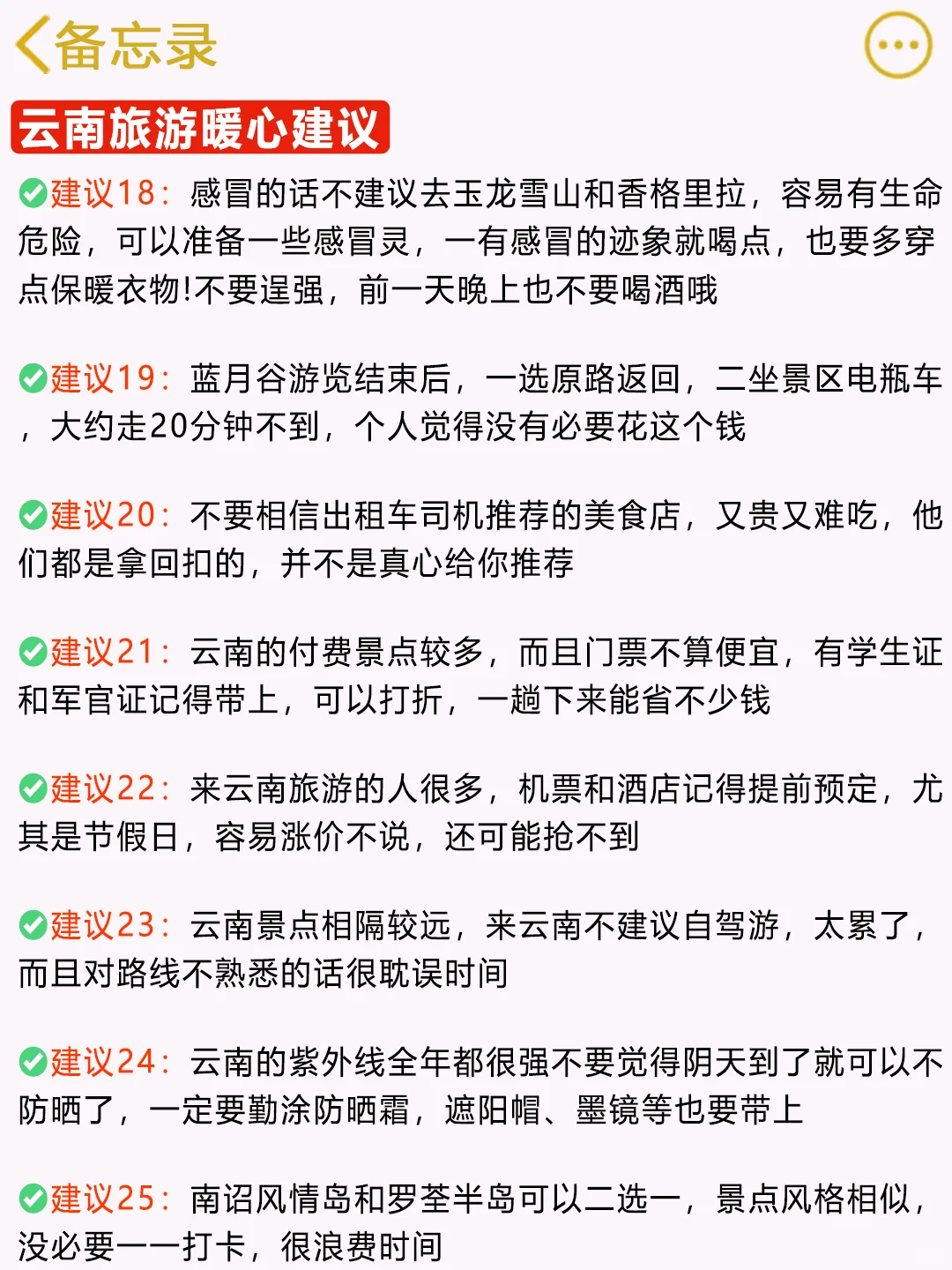 备忘录

云南旅游暖心建议

建议18：感冒的话不建议去玉龙雪山和香格里拉，容易有生命危险，可以准备一些感冒灵，一有感冒的迹象就喝点，也要多穿点保暖衣物!不要逞强，前一天晚上也不要喝酒哦

建议19：蓝月谷游览结束后，一选原路返回，二坐景区电瓶车，大约走20分钟不到，个人觉得没有必要花这个钱

建议20：不要相信出租车司机推荐的美食店，又贵又难吃，他们都是拿回扣的，并不是真心给你推荐

建议21：云南的付费景点较多，而且门票不算便宜，有学生证和军官证记得带上，可以打折，一趟下来能省不少钱

建议22：来云南旅游的人很多，机票和酒店记得提前预定，尤其是节假日，容易涨价不说，还可能抢不到

建议23：云南景点相隔较远，来云南不建议自驾游，太累了，而且对路线不熟悉的话很耽误时间

建议24：云南的紫外线全年都很强不要觉得阴天到了就可以不防晒了，一定要勤涂防晒霜，遮阳帽、墨镜等也要带上

建议25：南诏风情岛和罗荃半岛可以二选一，景点风格相似，没必要一一打卡，很浪费时间